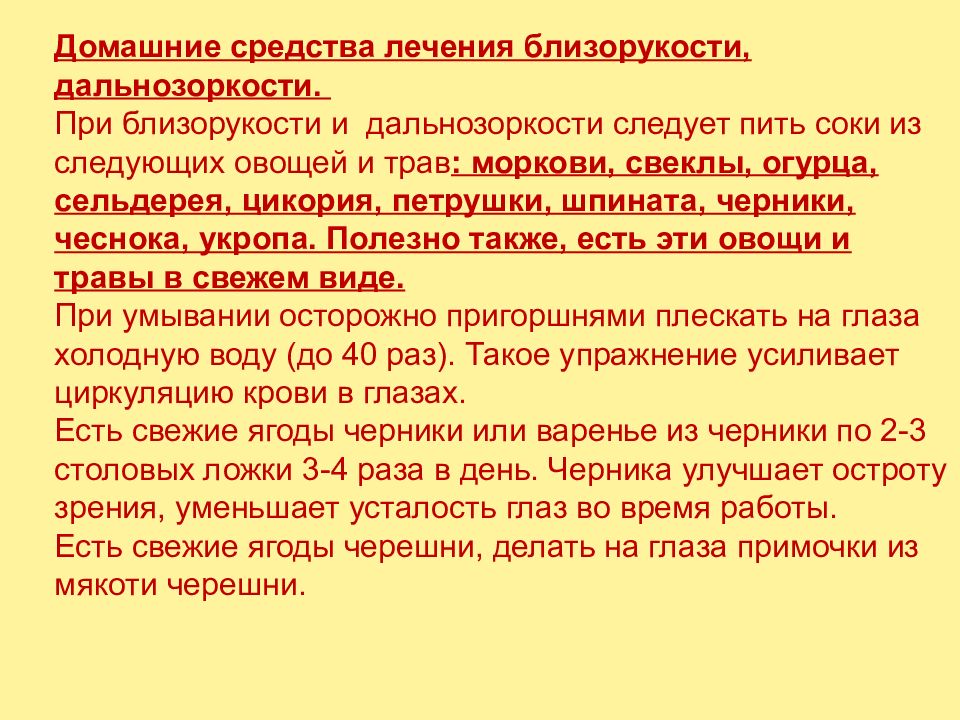 Домашние средства лечения близорукости, дальнозоркости.
При близорукости и дальнозоркости следует пить соки из следующих овощей и трав: моркови, свеклы, огурца, сельдерея, цикория, петрушки, шпината, черники, чеснока, укропа. Полезно также, есть эти овощи и травы в свежем виде.
При умывании осторожно пригоршнями плескать на глаза холодную воду (до 40 раз). Такое упражнение усиливает циркуляцию крови в глазах.
Есть свежие ягоды черники или варенье из черники по 2-3 столовых ложки 3-4 раза в день. Черника улучшает остроту зрения, уменьшает усталость глаз во время работы.
Есть свежие ягоды черешни, делать на глаза примочки из мякоти черешни.